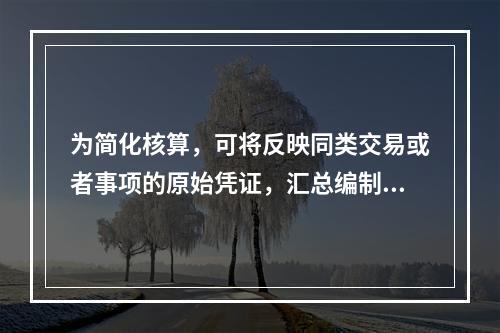 为简化核算，可将反映同类交易或者事项的原始凭证，汇总编制...